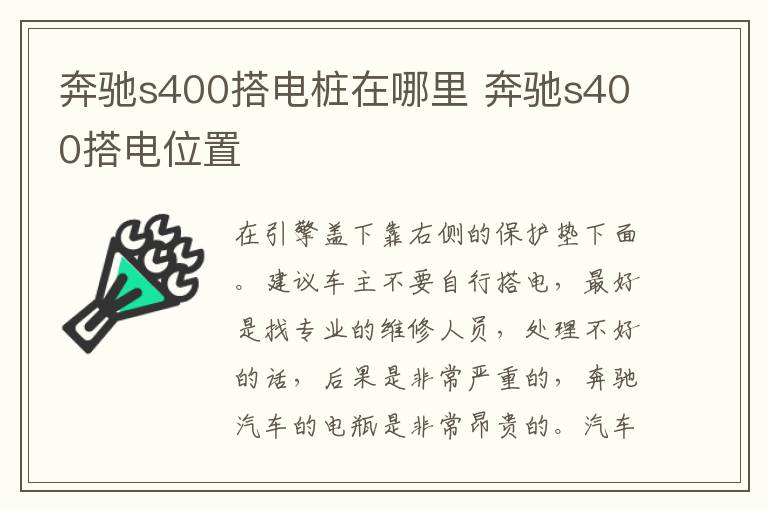 奔驰s400搭电桩在哪里 奔驰s400搭电位置

在引擎盖下靠右侧的保护垫下面。建议车主不要自行搭电，最好是找专业的维修人员，处理不好的话，后果是非常严重的，奔驰汽车的电瓶是非常昂贵的。汽车